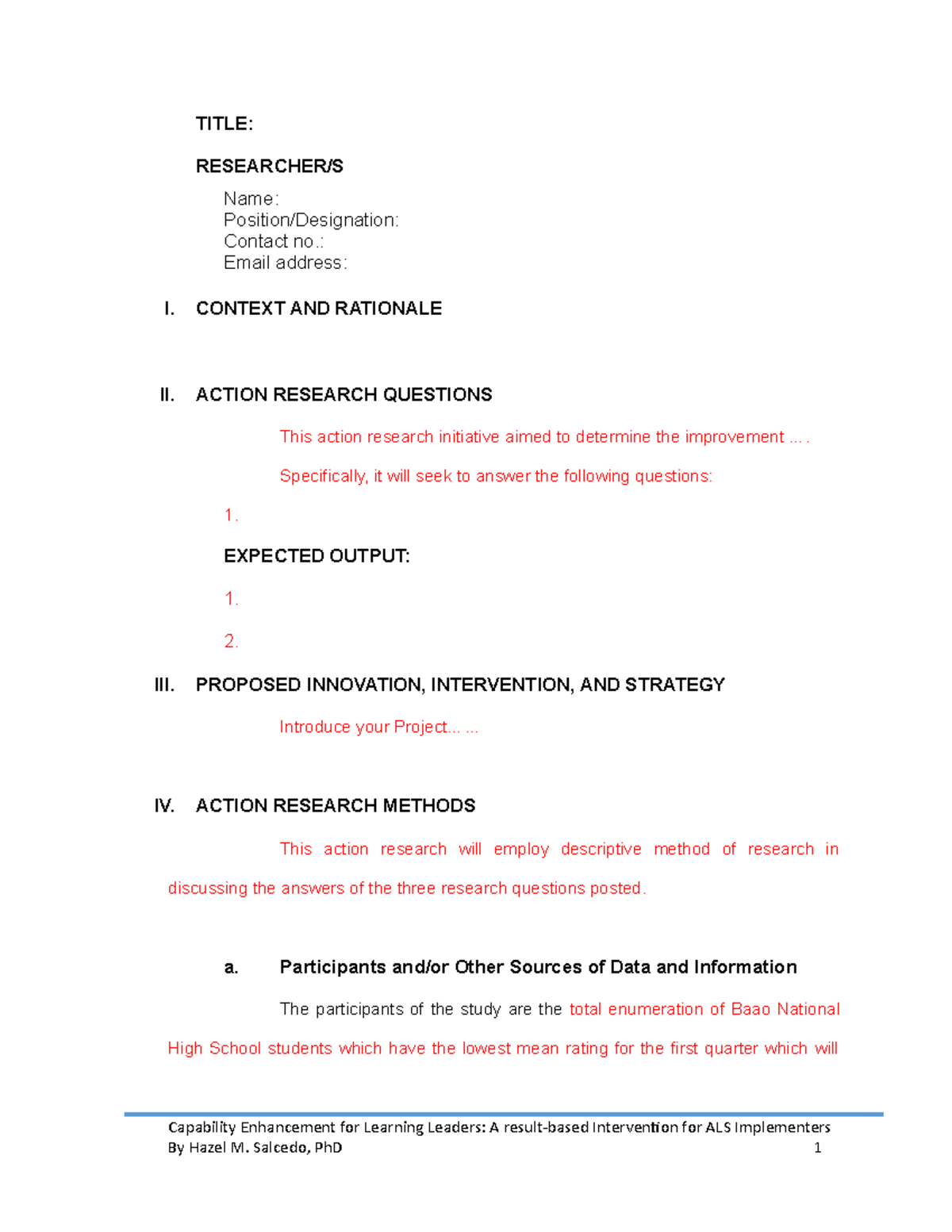 TITLE:

RESEARCHER/S

Name:
Position/Designation:
Contact no.:
Email address:

I. CONTEXT AND RATIONALE

II. ACTION RESEARCH QUESTIONS

This action research initiative aimed to determine the improvement ... .

Specifically, it will seek to answer the following questions:

1.

EXPECTED OUTPUT:

1.

2.

III. PROPOSED INNOVATION, INTERVENTION, AND STRATEGY

Introduce your Project... ...

IV. ACTION RESEARCH METHODS

This action research will employ descriptive method of research in discussing the answers of the three research questions posted.

a. Participants and/or Other Sources of Data and Information

The participants of the study are the total enumeration of Baao National High School students which have the lowest mean rating for the first quarter which will

Capability Enhancement for Learning Leaders: A result-based Intervention for ALS Implementers
By Hazel M. Salcedo, PhD 1